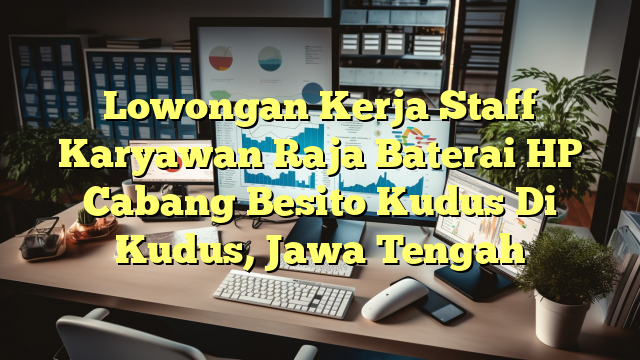 Lowongan Kerja Staff Karyawan Raja Baterai HP Cabang Besito Kudus Di Kudus, Jawa Tengah